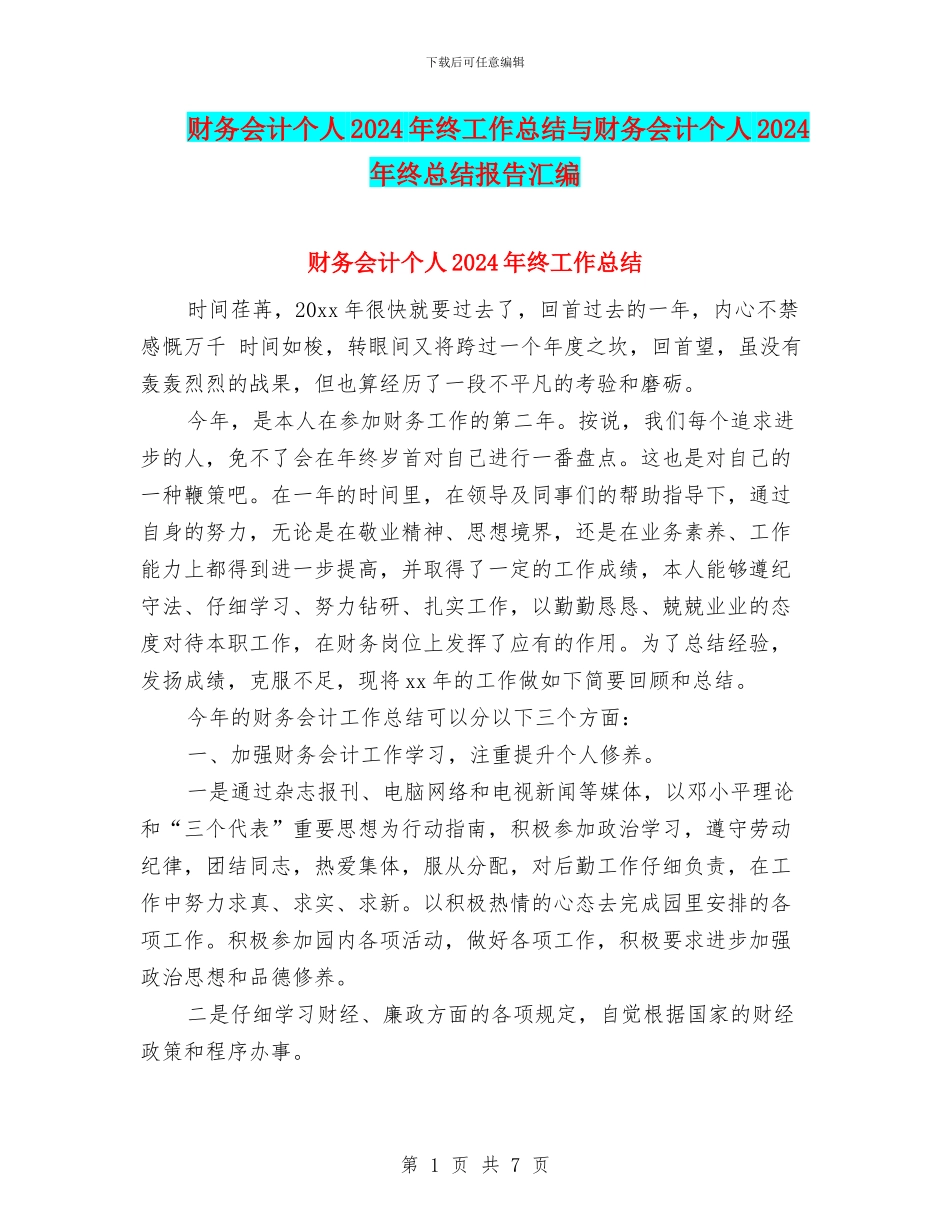 下载后可任意编辑

财务会计个人2024年终工作总结与财务会计个人2024年终总结报告汇编

财务会计个人2024年终工作总结

时间荏苒，20xx年很快就要过去了，回首过去的一年，内心不禁感慨万千 时间如梭，转眼间又将跨过一个年度之坎，回首望，虽没有轰轰烈烈的战果，但也算经历了一段不平凡的考验和磨砺。

今年，是本人在参加财务工作的第二年。按说，我们每个追求进步的人，免不了会在年终岁首对自己进行一番盘点。这也是对自己的一种鞭策吧。在一年的时间里，在领导及同事们的帮助指导下，通过自身的努力，无论是在敬业精神、思想境界，还是在业务素养、工作能力上都得到进一步提高，并取得了一定的工作成绩，本人能够遵纪守法、仔细学习、努力钻研、扎实工作，以勤勤恳恳、兢兢业业的态度对待本职工作，在财务岗位上发挥了应有的作用。为了总结经验，发扬成绩，克服不足，现将xx年的工作做如下简要回顾和总结。

今年的财务会计工作总结可以分以下三个方面：

一、加强财务会计工作学习，注重提升个人修养。

一是通过杂志报刊、电脑网络和电视新闻等媒体，以邓小平理论和“三个代表”重要思想为行动指南，积极参加政治学习，遵守劳动纪律，团结同志，热爱集体，服从分配，对后勤工作仔细负责，在工作中努力求真、求实、求新。以积极热情的心态去完成园里安排的各项工作。积极参加园内各项活动，做好各项工作，积极要求进步加强政治思想和品德修养。

二是仔细学习财经、廉政方面的各项规定，自觉根据国家的财经政策和程序办事。

第 1 页 共 7 页